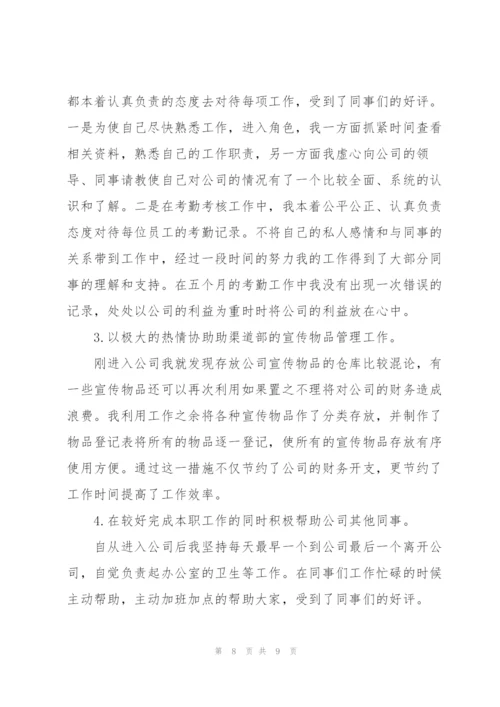 都本着认真负责的态度去对待每项工作，受到了同事们的好评。一是为使自己尽快熟悉工作，进入角色，我一方面抓紧时间查看相关资料，熟悉自己的工作职责，另一方面我虚心向公司的领导、同事请教使自己对公司的情况有了一个比较全面、系统的认识和了解。二是在考勤考核工作中，我本着公平公正、认真负责态度对待每位员工的考勤记录。不将自己的私人感情和与同事的关系带到工作中，经过一段时间的努力我的工作得到了大部分同事的理解和支持。在五个月的考勤工作中我没有出现一次错误的记录，处处以公司的利益为重时时将公司的利益放在心中。

3.以极大的热情协助助渠道部的宣传物品管理工作。

刚进入公司我就发现存放公司宣传物品的仓库比较混论，有一些宣传物品还可以再次利用如果置之不理将对公司的财务造成浪费。我利用工作之余将各种宣传物品作了分类存放，并制作了物品登记表将所有的物品逐一登记，使所有的宣传物品存放有序使用方便。通过这一措施不仅节约了公司的财务开支，更节约了工作时间提高了工作效率。

4.在较好完成本职工作的同时积极帮助公司其他同事。

自从进入公司后我坚持每天最早一个到公司最后一个离开公司，自觉负责起办公室的卫生等工作。在同事们工作忙碌的时候主动帮助，主动加班加点的帮助大家，受到了同事们的好评。

第 8 页 共 9 页